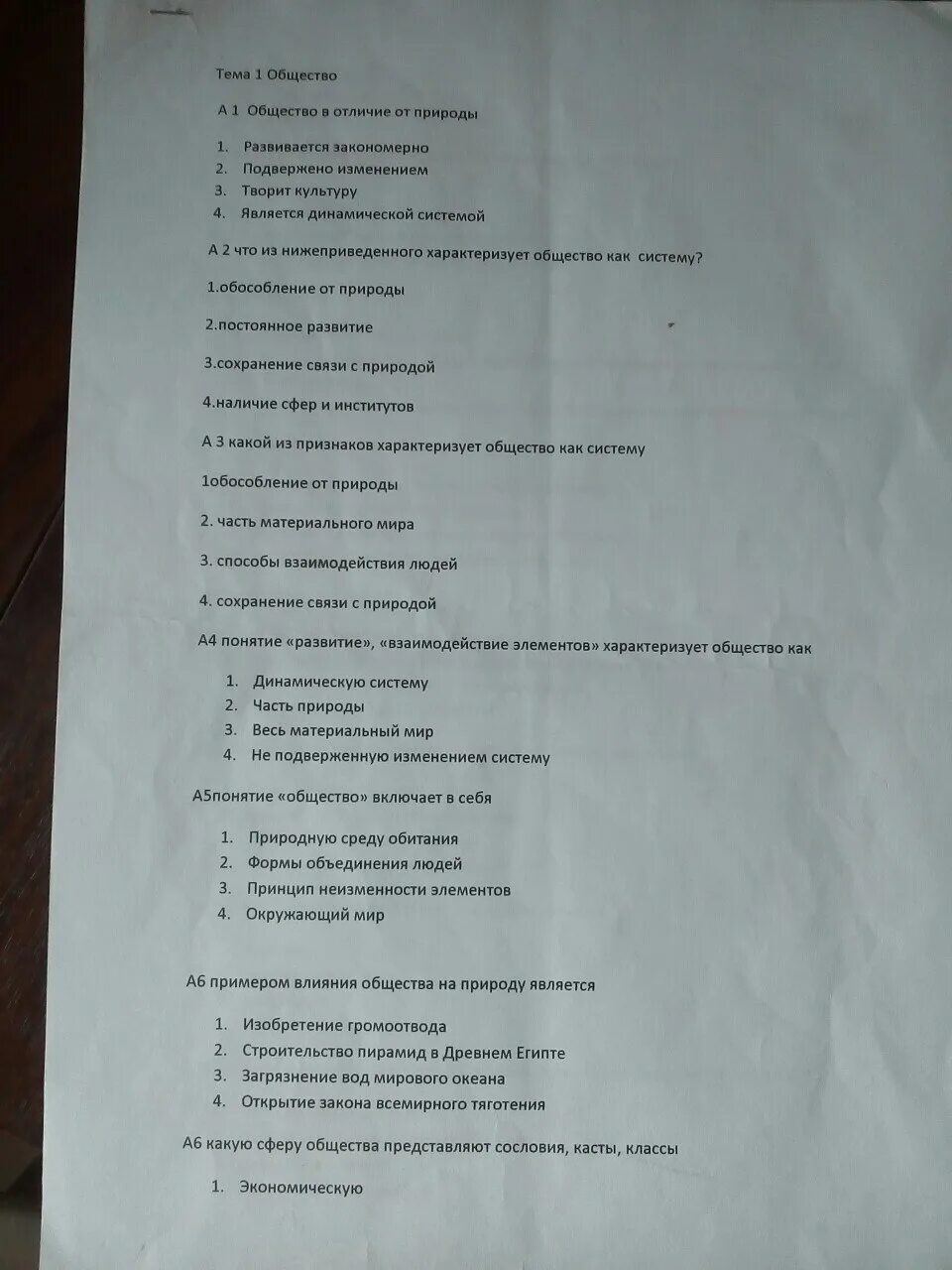 Тема 1 Общество

А 1 Общество в отличие от природы

1. Развивается закономерно
2. Подвержено изменением
3. Творит культуру
4. Является динамической системой

А 2 что из нижеприведенного характеризует общество как систему?

1.обособление от природы

2.постоянное развитие

3.сохранение связи с природой

4.наличие сфер и институтов

А 3 какой из признаков характеризует общество как систему

1обособление от природы

2. часть материального мира

3. способы взаимодействия людей

4. сохранение связи с природой

А4 понятие «развитие», «взаимодействие элементов» характеризует общество как

1. Динамическую систему
2. Часть природы
3. Весь материальный мир
4. Не подверженную изменением систему

А5понятие «общество» включает в себя

1. Природную среду обитания
2. Формы объединения людей
3. Принцип неизменности элементов
4. Окружающий мир

А6 примером влияния общества на природу является

1. Изобретение громоотвода
2. Строительство пирамид в Древнем Египте
3. Загрязнение вод мирового океана
4. Открытие закона всемирного тяготения

А6 какую сферу общества представляют сословия, касты, классы

1. Экономическую